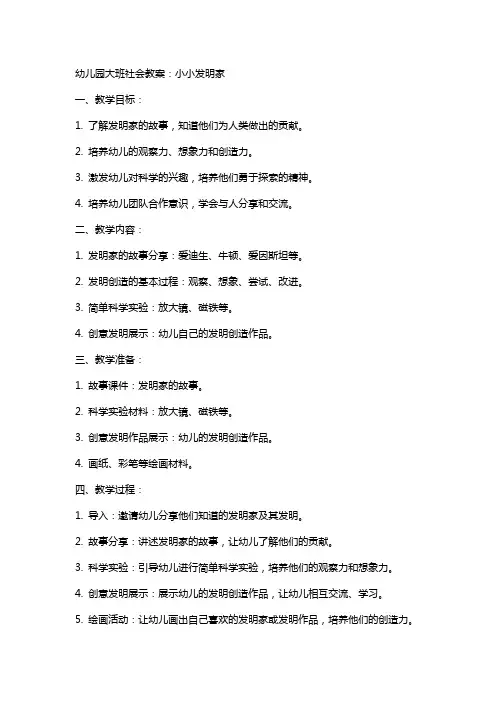 幼儿园大班社会教案：小小发明家

一、教学目标：

1. 了解发明家的故事，知道他们为人类做出的贡献。

2. 培养幼儿的观察力、想象力和创造力。

3. 激发幼儿对科学的兴趣，培养他们勇于探索的精神。

4. 培养幼儿团队合作意识，学会与人分享和交流。

二、教学内容：

1. 发明家的故事分享：爱迪生、牛顿、爱因斯坦等。

2. 发明创造的基本过程：观察、想象、尝试、改进。

3. 简单科学实验：放大镜、磁铁等。

4. 创意发明展示：幼儿自己的发明创造作品。

三、教学准备：

1. 故事课件：发明家的故事。

2. 科学实验材料：放大镜、磁铁等。

3. 创意发明作品展示：幼儿的发明创造作品。

4. 画纸、彩笔等绘画材料。

四、教学过程：

1. 导入：邀请幼儿分享他们知道的发明家及其发明。

2. 故事分享：讲述发明家的故事，让幼儿了解他们的贡献。

3. 科学实验：引导幼儿进行简单科学实验，培养他们的观察力和想象力。

4. 创意发明展示：展示幼儿的发明创造作品，让幼儿相互交流、学习。

5. 绘画活动：让幼儿画出自己喜欢的发明家或发明作品，培养他们的创造力。